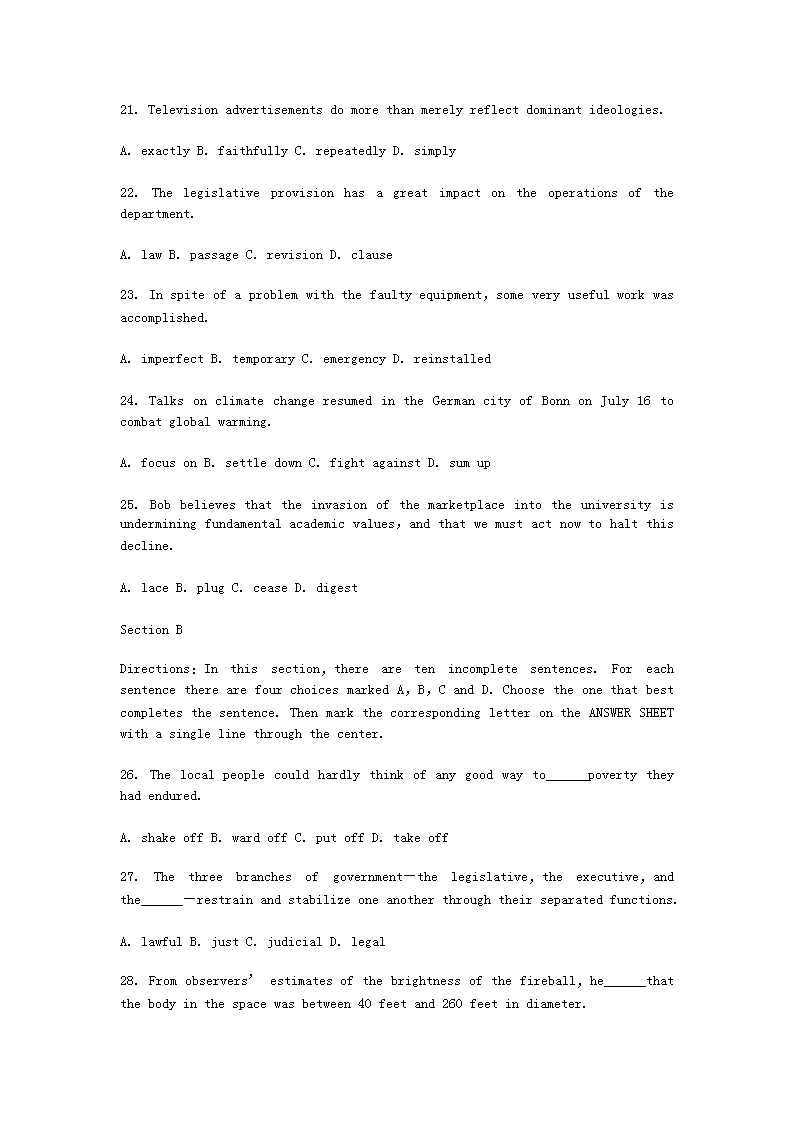 21. Television advertisements do more than merely reflect dominant ideologies.

A. exactly B. faithfully C. repeatedly D. simply

22. The legislative provision has a great impact on the operations of the department.

A. law B. passage C. revision D. clause

23. In spite of a problem with the faulty equipment, some very useful work was accomplished.

A. imperfect B. temporary C. emergency D. reinstalled

24. Talks on climate change resumed in the German city of Bonn on July 16 to combat global warming.

A. focus on B. settle down C. fight against D. sum up

25. Bob believes that the invasion of the marketplace into the university is undermining fundamental academic values, and that we must act now to halt this decline.

A. lace B. plug C. cease D. digest

Section B

Directions: In this section, there are ten incomplete sentences. For each sentence there are four choices marked A, B, C and D. Choose the one that best completes the sentence. Then mark the corresponding letter on the ANSWER SHEET with a single line through the center.

26. The local people could hardly think of any good way to______poverty they had endured.

A. shake off B. ward off C. put off D. take off

27. The three branches of government—the legislative, the executive, and the______—restrain and stabilize one another through their separated functions.

A. lawful B. just C. judicial D. legal

28. From observers' estimates of the brightness of the fireball, he______that the body in the space was between 40 feet and 260 feet in diameter.